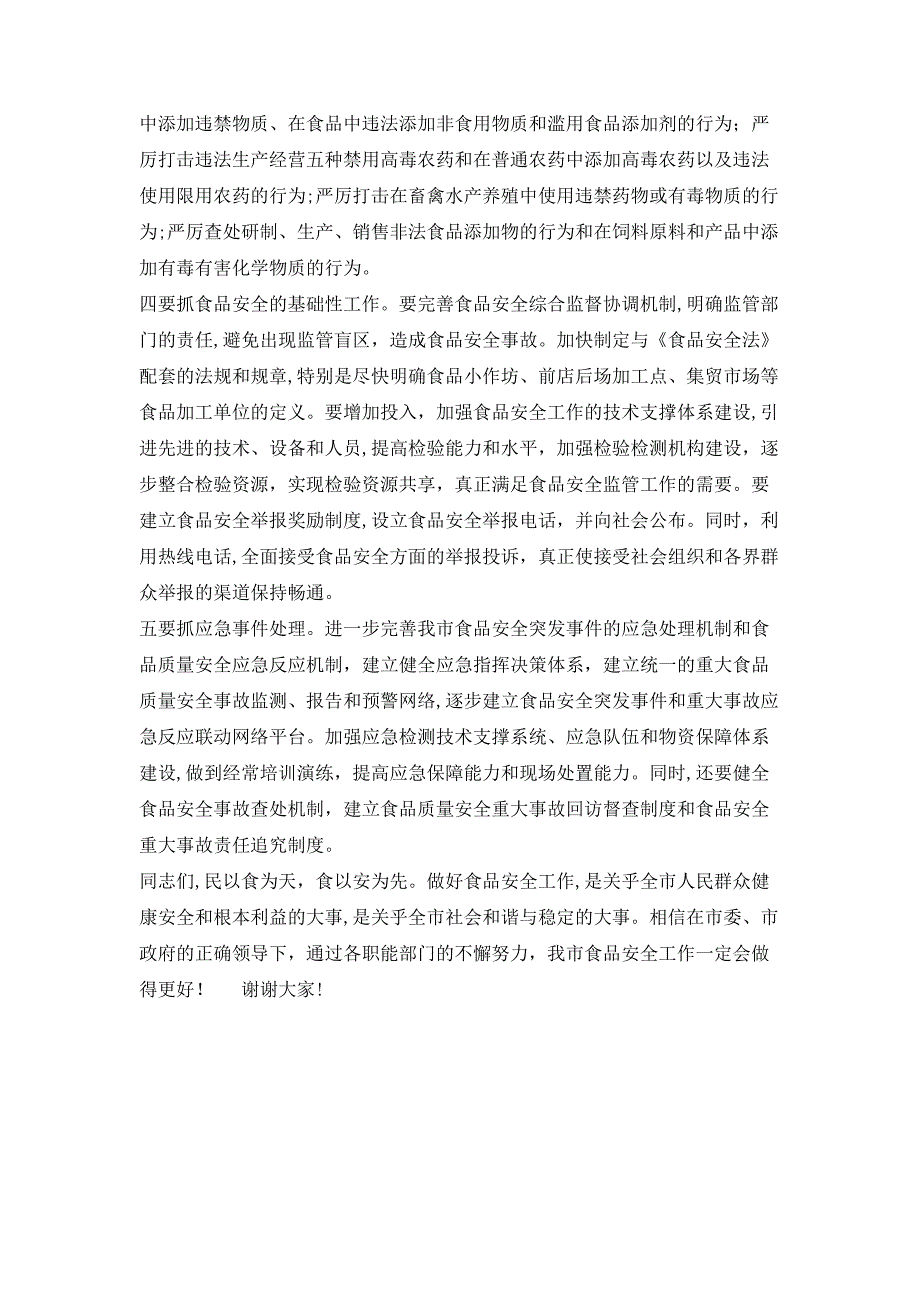 中添加违禁物质、在食品中违法添加非食用物质和滥用食品添加剂的行为；严厉打击违法生产经营五种禁用高毒农药和在普通农药中添加高毒农药以及违法使用限用农药的行为;严厉打击在畜禽水产养殖中使用违禁药物或有毒物质的行为;严厉查处研制、生产、销售非法食品添加物的行为和在饲料原料和产品中添加有毒有害化学物质的行为。
四要抓食品安全的基础性工作。要完善食品安全综合监督协调机制,明确监管部门的责任,避免出现监管盲区，造成食品安全事故。加快制定与《食品安全法》配套的法规和规章,特别是尽快明确食品小作坊、前店后场加工点、集贸市场等食品加工单位的定义。要增加投入，加强食品安全工作的技术支撑体系建设,引进先进的技术、设备和人员,提高检验能力和水平，加强检验检测机构建设，逐步整合检验资源，实现检验资源共享，真正满足食品安全监管工作的需要。要建立食品安全举报奖励制度,设立食品安全举报电话，并向社会公布。同时，利用热线电话,全面接受食品安全方面的举报投诉，真正使接受社会组织和各界群众举报的渠道保持畅通。
五要抓应急事件处理。进一步完善我市食品安全突发事件的应急处理机制和食品质量安全应急反应机制，建立健全应急指挥决策体系，建立统一的重大食品质量安全事故监测、报告和预警网络,逐步建立食品安全突发事件和重大事故应急反应联动网络平台。加强应急检测技术支撑系统、应急队伍和物资保障体系建设,做到经常培训演练，提高应急保障能力和现场处置能力。同时,还要健全食品安全事故查处机制，建立食品质量安全重大事故回访督查制度和食品安全重大事故责任追究制度。
同志们,民以食为天，食以安为先。做好食品安全工作,是关乎全市人民群众健康安全和根本利益的大事,是关乎全市社会和谐与稳定的大事。相信在市委、市政府的正确领导下，通过各职能部门的不懈努力，我市食品安全工作一定会做得更好！　　谢谢大家!